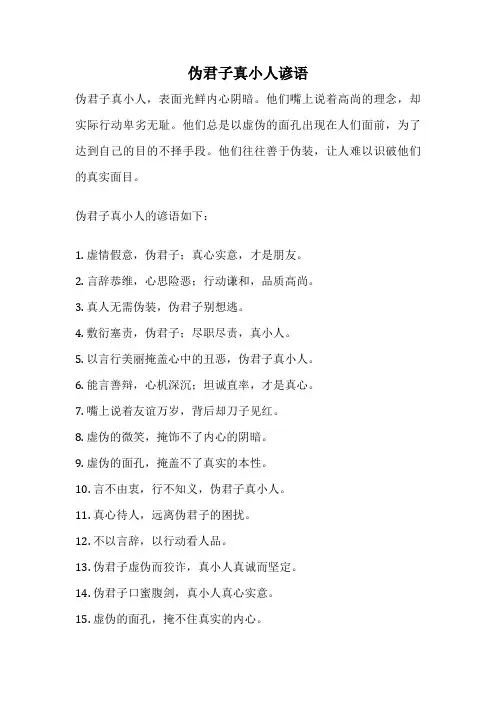 伪君子真小人谚语

伪君子真小人，表面光鲜内心阴暗。他们嘴上说着高尚的理念，却实际行动卑劣无耻。他们总是以虚伪的面孔出现在人们面前，为了达到自己的目的不择手段。他们往往善于伪装，让人难以识破他们的真实面目。

伪君子真小人的谚语如下：

1. 虚情假意，伪君子；真心实意，才是朋友。

2. 言辞恭维，心思险恶；行动谦和，品质高尚。

3. 真人无需伪装，伪君子别想逃。

4. 敷衍塞责，伪君子；尽职尽责，真小人。

5. 以言行美丽掩盖心中的丑恶，伪君子真小人。

6. 能言善辩，心机深沉；坦诚直率，才是真心。

7. 嘴上说着友谊万岁，背后却刀子见红。

8. 虚伪的微笑，掩饰不了内心的阴暗。

9. 虚伪的面孔，掩盖不了真实的本性。

10. 言不由衷，行不知义，伪君子真小人。

11. 真心待人，远离伪君子的困扰。

12. 不以言辞，以行动看人品。

13. 伪君子虚伪而狡诈，真小人真诚而坚定。

14. 伪君子口蜜腹剑，真小人真心实意。

15. 虚伪的面孔，掩不住真实的内心。